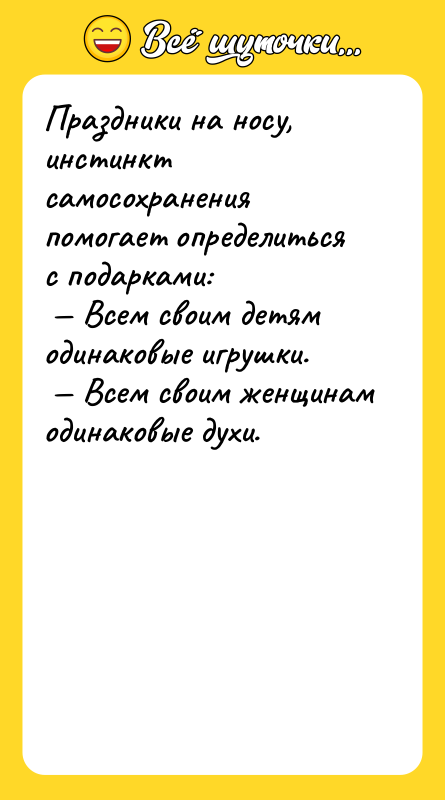 Всё шуточки...

Праздники на носу, инстинкт самосохранения помогает определиться с подарками:
— Всем своим детям одинаковые игрушки.
— Всем своим женщинам одинаковые духи.